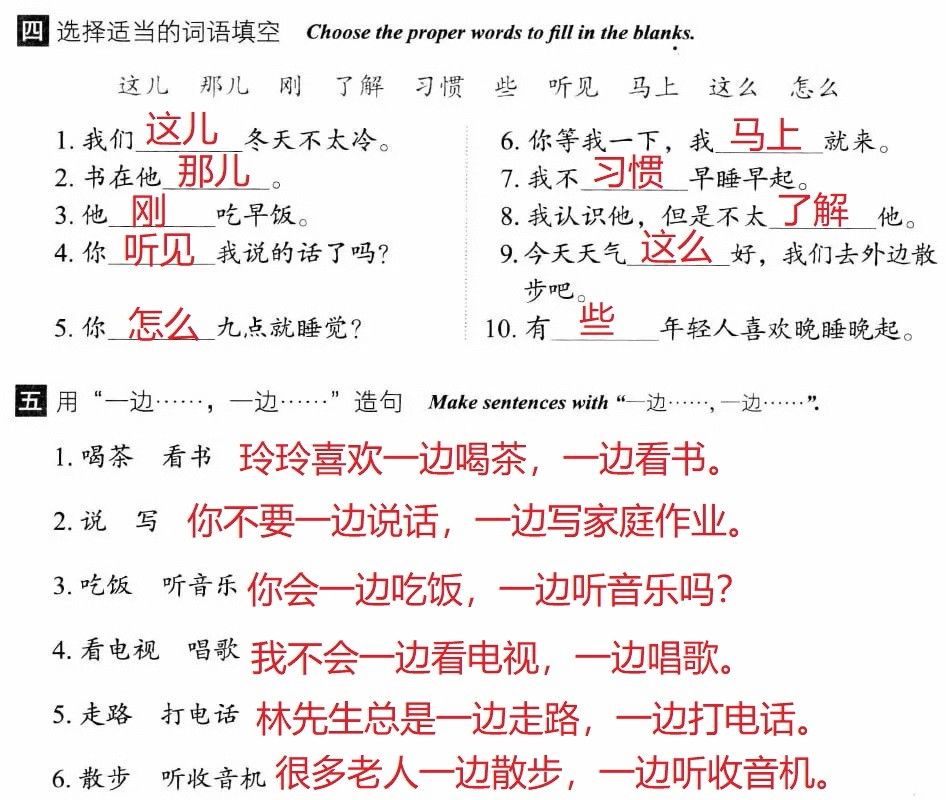 四 选择适当的词语填空 Choose the proper words to fill in the blanks.

这儿 那儿 刚 了解 习惯 些 听见 马上 这么 怎么

1. 我们 这儿 冬天不太冷。
2. 书在他 那儿 。
3. 他 刚 吃早饭。
4. 你 听见 我说的话了吗？
5. 你 怎么 九点就睡觉？

6. 你等我一下，我 马上 就来。
7. 我不 习惯 早睡早起。
8. 我认识他，但是不太 了解 他。
9. 今天天气 这么 好，我们去外边散步吧。
10. 有 些 年轻人喜欢晚睡晚起。

五 用“一边……，一边……”造句 Make sentences with “一边……，一边……”.

1. 喝茶 看书 玲玲喜欢一边喝茶，一边看书。
2. 说 写 你不要一边说话，一边写家庭作业。
3. 吃饭 听音乐 你会一边吃饭，一边听音乐吗？
4. 看电视 唱歌 我不会一边看电视，一边唱歌。
5. 走路 打电话 林先生总是一边走路，一边打电话。
6. 散步 听收音机 很多老人一边散步，一边听收音机。